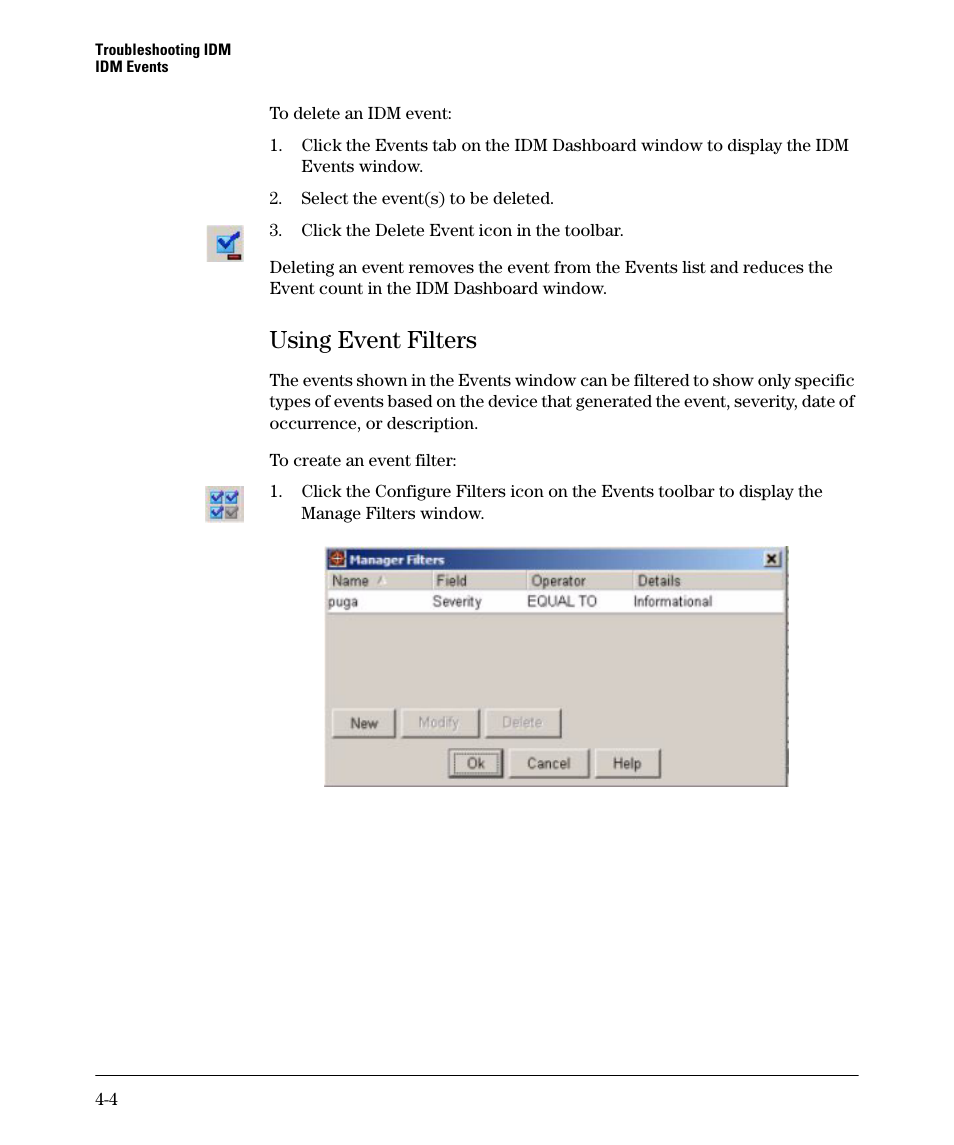 Troubleshooting IDM
IDM Events

To delete an IDM event:

1. Click the Events tab on the IDM Dashboard window to display the IDM Events window.

2. Select the event(s) to be deleted.

3. Click the Delete Event icon in the toolbar.

Deleting an event removes the event from the Events list and reduces the Event count in the IDM Dashboard window.

Using Event Filters

The events shown in the Events window can be filtered to show only specific types of events based on the device that generated the event, severity, date of occurrence, or description.

To create an event filter:

1. Click the Configure Filters icon on the Events toolbar to display the Manage Filters window.

Manager Filters

| Name | Field | Operator | Details |
|---|---|---|---|
| puga | Severity | EQUAL TO | Informational |

New Modify Delete

Ok Cancel Help

4-4